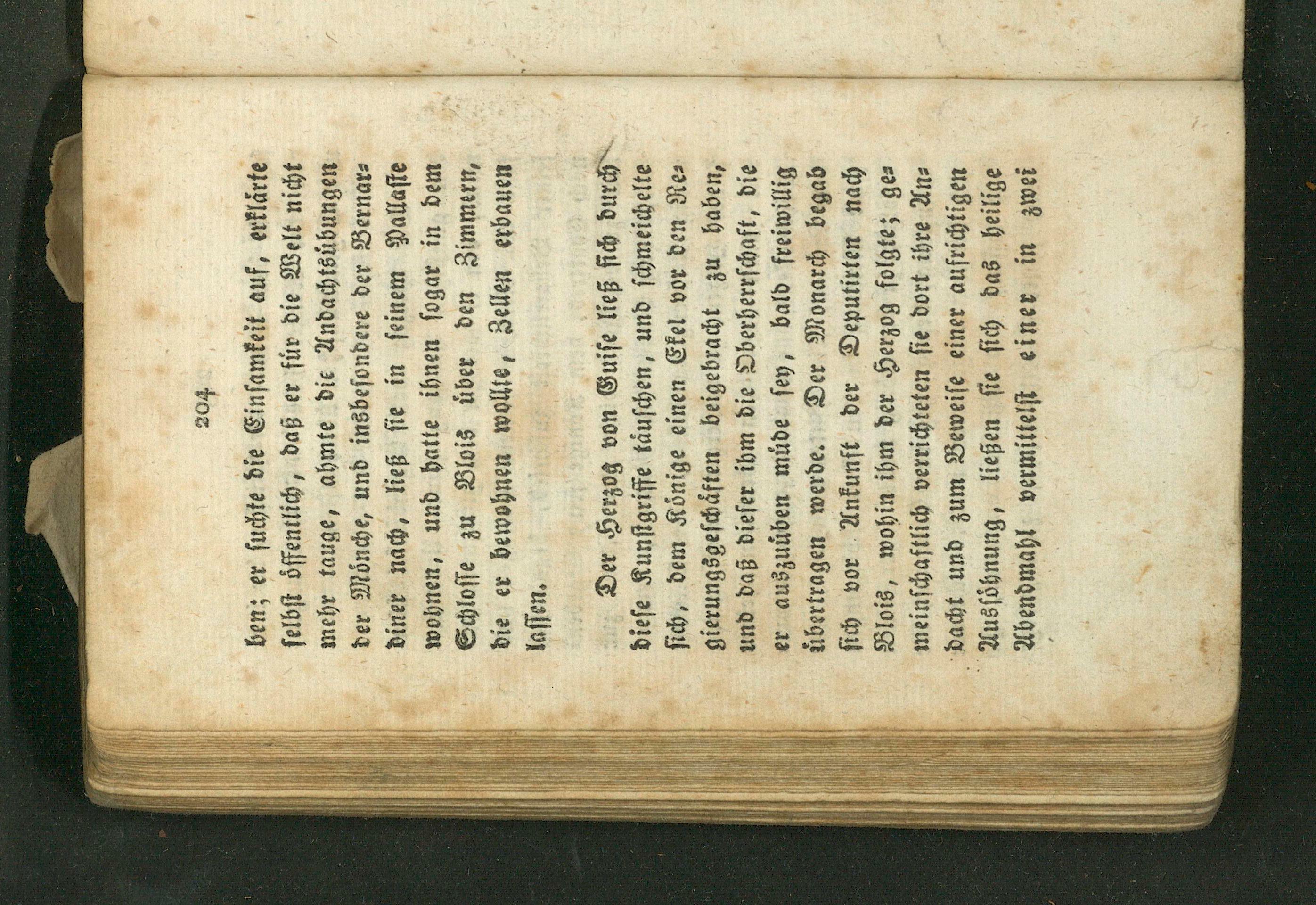 204

ben; er suchte die Einsamkeit auf, erklärte selbst öffentlich, daß er für die Welt nicht mehr tauge, ahmte die Andachtsübungen der Mönche, und insbesondere der Bernardiner nach, ließ sie in seinem Pallaste wohnen, und hatte ihnen sogar in dem Schlosse zu Blois über den Zimmern, die er bewohnen wollte, Zellen erbauen lassen.

Der Herzog von Guise ließ sich durch diese Kunstgriffe täuschen, und schmeichelte sich, dem Könige einen Ekel vor den Regierungsgeschäften beigebracht zu haben, und daß dieser ihm die Oberherrschaft, die er auszuüben müde sey, bald freiwillig übertragen werde. Der Monarch begab sich vor Ankunft der Deputirten nach Blois, wohin ihm der Herzog folgte; gemeinschaftlich verrichteten sie dort ihre Andacht und zum Beweise einer aufrichtigen Aussöhnung, ließen sie sich das heilige Abendmahl vermittelst einer in zwei